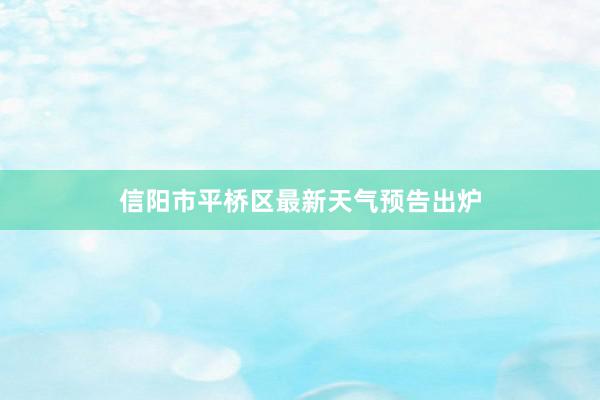 信阳市平桥区最新天气预告出炉